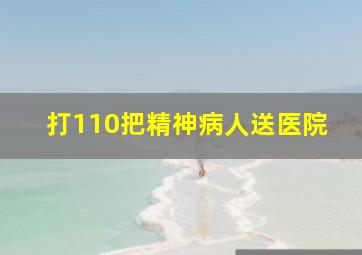 打110把精神病人送医院